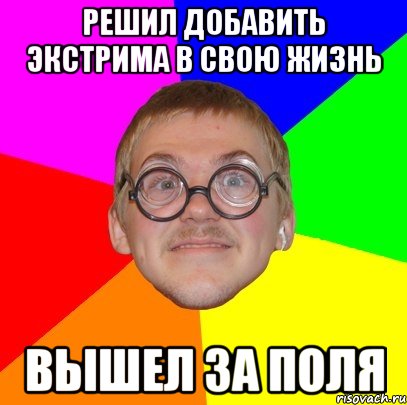 РЕШИЛ ДОБАВИТЬ ЭКСТРИМА В СВОЮ ЖИЗНЬ

ВЫШЕЛ ЗА ПОЛЯ

risovach.ru